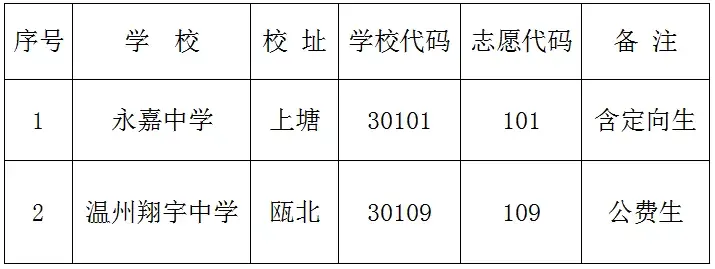 | 序号 | 学　校 | 校 址 | 学校代码 | 志愿代码 | 备 注 |
|---|---|---|---|---|---|
| 1 | 永嘉中学 | 上塘 | 30101 | 101 | 含定向生 |
| 2 | 温州翔宇中学 | 瓯北 | 30109 | 109 | 公费生 |